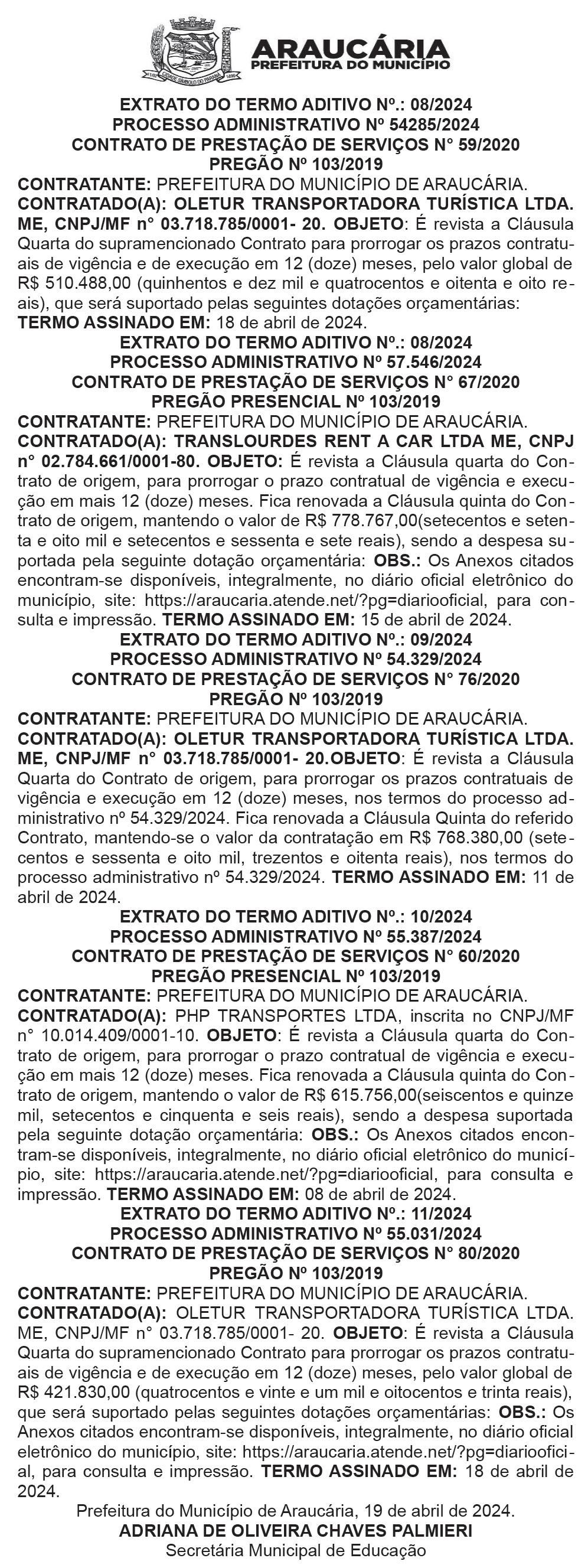 ARAUCÁRIA
PREFEITURA DO MUNICÍPIO

EXTRATO DO TERMO ADITIVO Nº.: 08/2024
PROCESSO ADMINISTRATIVO Nº 54285/2024
CONTRATO DE PRESTAÇÃO DE SERVIÇOS N° 59/2020
PREGÃO Nº 103/2019

CONTRATANTE: PREFEITURA DO MUNICÍPIO DE ARAUCÁRIA. CONTRATADO(A): OLETUR TRANSPORTADORA TURÍSTICA LTDA. ME, CNPJ/MF n° 03.718.785/0001- 20. OBJETO: É revista a Cláusula Quarta do supramencionado Contrato para prorrogar os prazos contratuais de vigência e de execução em 12 (doze) meses, pelo valor global de R$ 510.488,00 (quinhentos e dez mil e quatrocentos e oitenta e oito reais), que será suportado pelas seguintes dotações orçamentárias: TERMO ASSINADO EM: 18 de abril de 2024.

EXTRATO DO TERMO ADITIVO Nº.: 08/2024
PROCESSO ADMINISTRATIVO Nº 57.546/2024
CONTRATO DE PRESTAÇÃO DE SERVIÇOS N° 67/2020
PREGÃO PRESENCIAL Nº 103/2019

CONTRATANTE: PREFEITURA DO MUNICÍPIO DE ARAUCÁRIA. CONTRATADO(A): TRANSLOURDES RENT A CAR LTDA ME, CNPJ n° 02.784.661/0001-80. OBJETO: É revista a Cláusula quarta do Contrato de origem, para prorrogar o prazo contratual de vigência e execução em mais 12 (doze) meses. Fica renovada a Cláusula quinta do Contrato de origem, mantendo o valor de R$ 778.767,00(setecentos e setenta e oito mil e setecentos e sessenta e sete reais), sendo a despesa suportada pela seguinte dotação orçamentária: OBS.: Os Anexos citados encontram-se disponíveis, integralmente, no diário oficial eletrônico do município, site: https://araucaria.atende.net/?pg=diariooficial, para consulta e impressão. TERMO ASSINADO EM: 15 de abril de 2024.

EXTRATO DO TERMO ADITIVO Nº.: 09/2024
PROCESSO ADMINISTRATIVO Nº 54.329/2024
CONTRATO DE PRESTAÇÃO DE SERVIÇOS N° 76/2020
PREGÃO Nº 103/2019

CONTRATANTE: PREFEITURA DO MUNICÍPIO DE ARAUCÁRIA. CONTRATADO(A): OLETUR TRANSPORTADORA TURÍSTICA LTDA. ME, CNPJ/MF n° 03.718.785/0001- 20.OBJETO: É revista a Cláusula Quarta do Contrato de origem, para prorrogar os prazos contratuais de vigência e execução em 12 (doze) meses, nos termos do processo administrativo nº 54.329/2024. Fica renovada a Cláusula Quinta do referido Contrato, mantendo-se o valor da contratação em R$ 768.380,00 (setecentos e sessenta e oito mil, trezentos e oitenta reais), nos termos do processo administrativo nº 54.329/2024. TERMO ASSINADO EM: 11 de abril de 2024.

EXTRATO DO TERMO ADITIVO Nº.: 10/2024
PROCESSO ADMINISTRATIVO Nº 55.387/2024
CONTRATO DE PRESTAÇÃO DE SERVIÇOS N° 60/2020
PREGÃO PRESENCIAL Nº 103/2019

CONTRATANTE: PREFEITURA DO MUNICÍPIO DE ARAUCÁRIA. CONTRATADO(A): PHP TRANSPORTES LTDA, inscrita no CNPJ/MF n° 10.014.409/0001-10. OBJETO: É revista a Cláusula quarta do Contrato de origem, para prorrogar o prazo contratual de vigência e execução em mais 12 (doze) meses. Fica renovada a Cláusula quinta do Contrato de origem, mantendo o valor de R$ 615.756,00(seiscentos e quinze mil, setecentos e cinquenta e seis reais), sendo a despesa suportada pela seguinte dotação orçamentária: OBS.: Os Anexos citados encontram-se disponíveis, integralmente, no diário oficial eletrônico do município, site: https://araucaria.atende.net/?pg=diariooficial, para consulta e impressão. TERMO ASSINADO EM: 08 de abril de 2024.

EXTRATO DO TERMO ADITIVO Nº.: 11/2024
PROCESSO ADMINISTRATIVO Nº 55.031/2024
CONTRATO DE PRESTAÇÃO DE SERVIÇOS N° 80/2020
PREGÃO Nº 103/2019

CONTRATANTE: PREFEITURA DO MUNICÍPIO DE ARAUCÁRIA. CONTRATADO(A): OLETUR TRANSPORTADORA TURÍSTICA LTDA. ME, CNPJ/MF n° 03.718.785/0001- 20. OBJETO: É revista a Cláusula Quarta do supramencionado Contrato para prorrogar os prazos contratuais de vigência e de execução em 12 (doze) meses, pelo valor global de R$ 421.830,00 (quatrocentos e vinte e um mil e oitocentos e trinta reais), que será suportado pelas seguintes dotações orçamentárias: OBS.: Os Anexos citados encontram-se disponíveis, integralmente, no diário oficial eletrônico do município, site: https://araucaria.atende.net/?pg=diariooficial, para consulta e impressão. TERMO ASSINADO EM: 18 de abril de 2024.

Prefeitura do Município de Araucária, 19 de abril de 2024.
ADRIANA DE OLIVEIRA CHAVES PALMIERI
Secretária Municipal de Educação